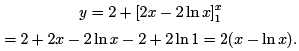 $y = 2 + [2x - 2\ln x]_1^x$

$= 2 + 2x - 2\ln x - 2 + 2\ln 1 = 2(x - \ln x).$